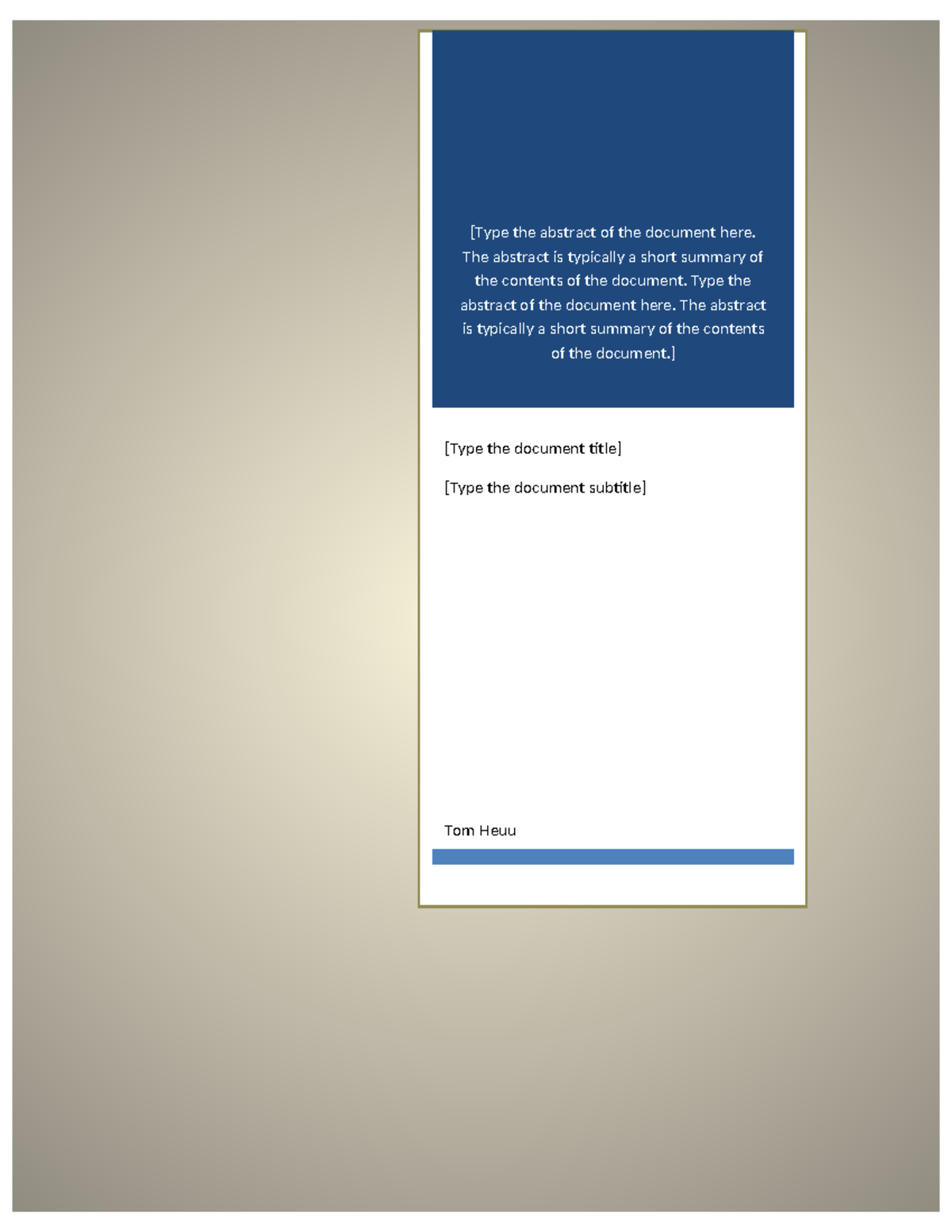 [Type the abstract of the document here. The abstract is typically a short summary of the contents of the document. Type the abstract of the document here. The abstract is typically a short summary of the contents of the document.]

[Type the document title]

[Type the document subtitle]

Tom Heuu